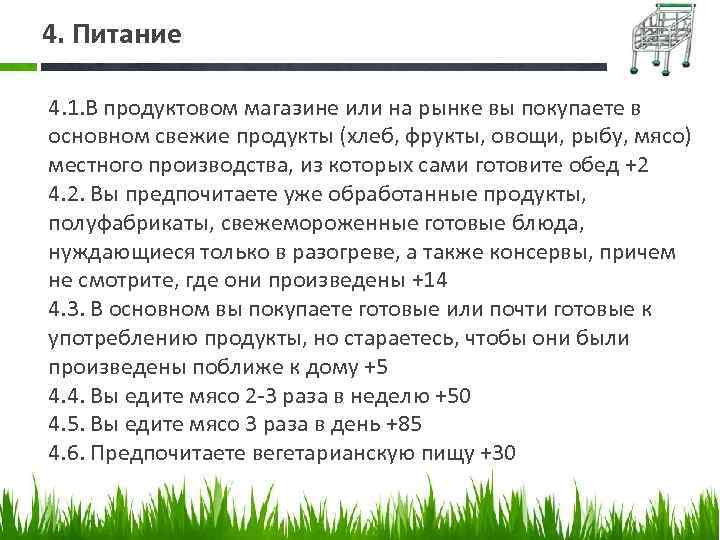 4. Питание

4.1.В продуктовом магазине или на рынке вы покупаете в основном свежие продукты (хлеб, фрукты, овощи, рыбу, мясо) местного производства, из которых сами готовите обед +2
4.2. Вы предпочитаете уже обработанные продукты, полуфабрикаты, свежемороженные готовые блюда, нуждающиеся только в разогреве, а также консервы, причем не смотрите, где они произведены +14
4.3. В основном вы покупаете готовые или почти готовые к употреблению продукты, но стараетесь, чтобы они были произведены поближе к дому +5
4.4. Вы едите мясо 2-3 раза в неделю +50
4.5. Вы едите мясо 3 раза в день +85
4.6. Предпочитаете вегетарианскую пищу +30